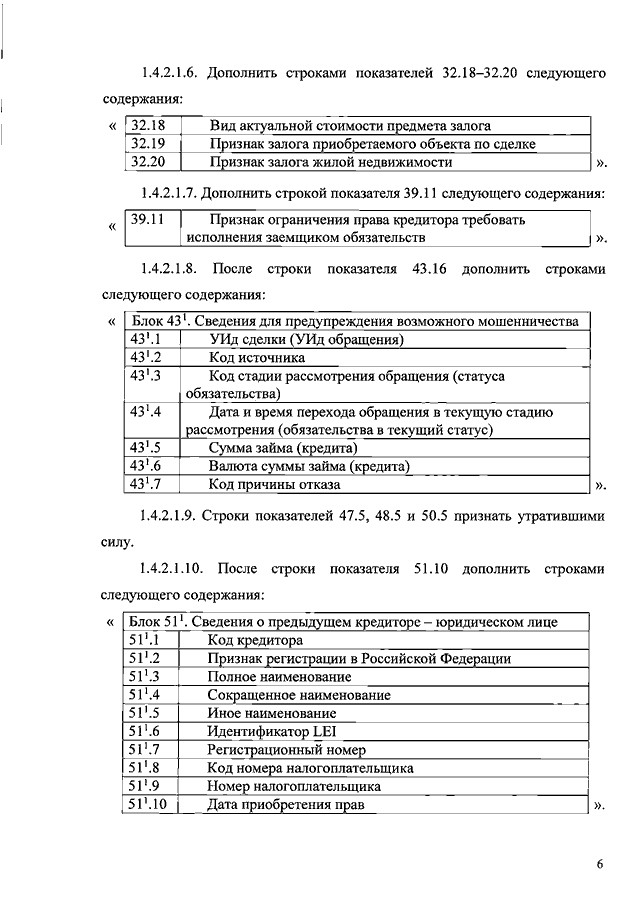 1.4.2.1.6. Дополнить строками показателей 32.18–32.20 следующего содержания:

«

| 32.18 | Вид актуальной стоимости предмета залога |
|---|---|
| 32.19 | Признак залога приобретаемого объекта по сделке |
| 32.20 | Признак залога жилой недвижимости |

».

1.4.2.1.7. Дополнить строкой показателя 39.11 следующего содержания:

«

| 39.11 | Признак ограничения права кредитора требовать исполнения заемщиком обязательств |
|---|---|

».

1.4.2.1.8. После строки показателя 43.16 дополнить строками следующего содержания:

«

| Блок $43^1$. Сведения для предупреждения возможного мошенничества | |
|---|---|
| $43^1$.1 | УИд сделки (УИд обращения) |
| $43^1$.2 | Код источника |
| $43^1$.3 | Код стадии рассмотрения обращения (статуса обязательства) |
| $43^1$.4 | Дата и время перехода обращения в текущую стадию рассмотрения (обязательства в текущий статус) |
| $43^1$.5 | Сумма займа (кредита) |
| $43^1$.6 | Валюта суммы займа (кредита) |
| $43^1$.7 | Код причины отказа |

».

1.4.2.1.9. Строки показателей 47.5, 48.5 и 50.5 признать утратившими силу.

1.4.2.1.10. После строки показателя 51.10 дополнить строками следующего содержания:

«

| Блок $51^1$. Сведения о предыдущем кредиторе – юридическом лице | |
|---|---|
| $51^1$.1 | Код кредитора |
| $51^1$.2 | Признак регистрации в Российской Федерации |
| $51^1$.3 | Полное наименование |
| $51^1$.4 | Сокращенное наименование |
| $51^1$.5 | Иное наименование |
| $51^1$.6 | Идентификатор LEI |
| $51^1$.7 | Регистрационный номер |
| $51^1$.8 | Код номера налогоплательщика |
| $51^1$.9 | Номер налогоплательщика |
| $51^1$.10 | Дата приобретения прав |

».

6